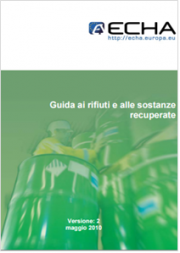 ECHA
http://echa.europa.eu

Guida ai rifiuti e alle sostanze recuperate

Versione: 2
maggio 2010